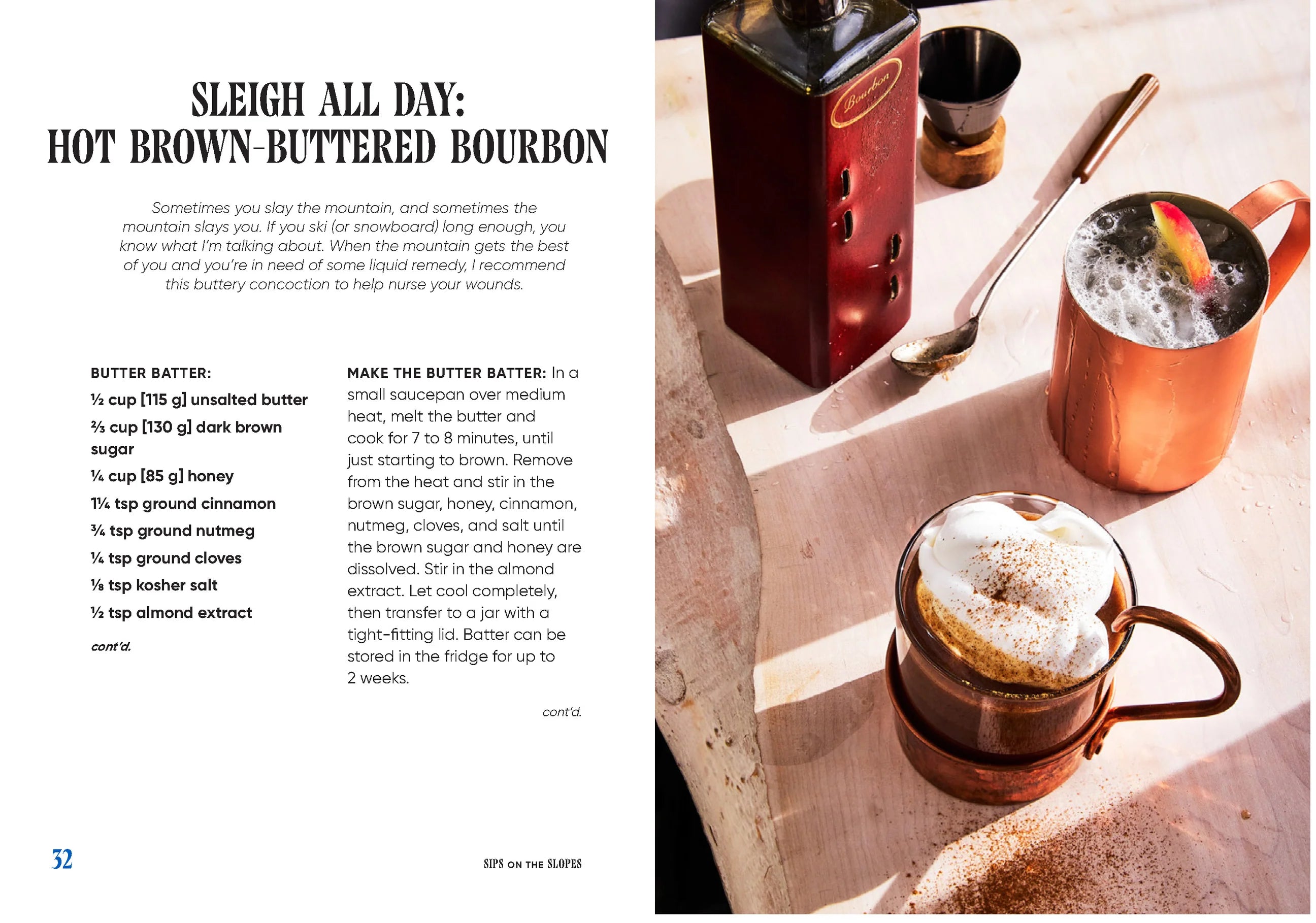 SLEIGH ALL DAY:
HOT BROWN-BUTTERED BOURBON

Sometimes you slay the mountain, and sometimes the mountain slays you. If you ski (or snowboard) long enough, you know what I'm talking about. When the mountain gets the best of you and you're in need of some liquid remedy, I recommend this buttery concoction to help nurse your wounds.

BUTTER BATTER:

½ cup [115 g] unsalted butter

⅔ cup [130 g] dark brown sugar

¼ cup [85 g] honey

1¼ tsp ground cinnamon

¾ tsp ground nutmeg

¼ tsp ground cloves

⅛ tsp kosher salt

½ tsp almond extract

cont'd.

MAKE THE BUTTER BATTER: In a small saucepan over medium heat, melt the butter and cook for 7 to 8 minutes, until just starting to brown. Remove from the heat and stir in the brown sugar, honey, cinnamon, nutmeg, cloves, and salt until the brown sugar and honey are dissolved. Stir in the almond extract. Let cool completely, then transfer to a jar with a tight-fitting lid. Batter can be stored in the fridge for up to 2 weeks.

cont'd.

32

SIPS ON THE SLOPES

Bourbon